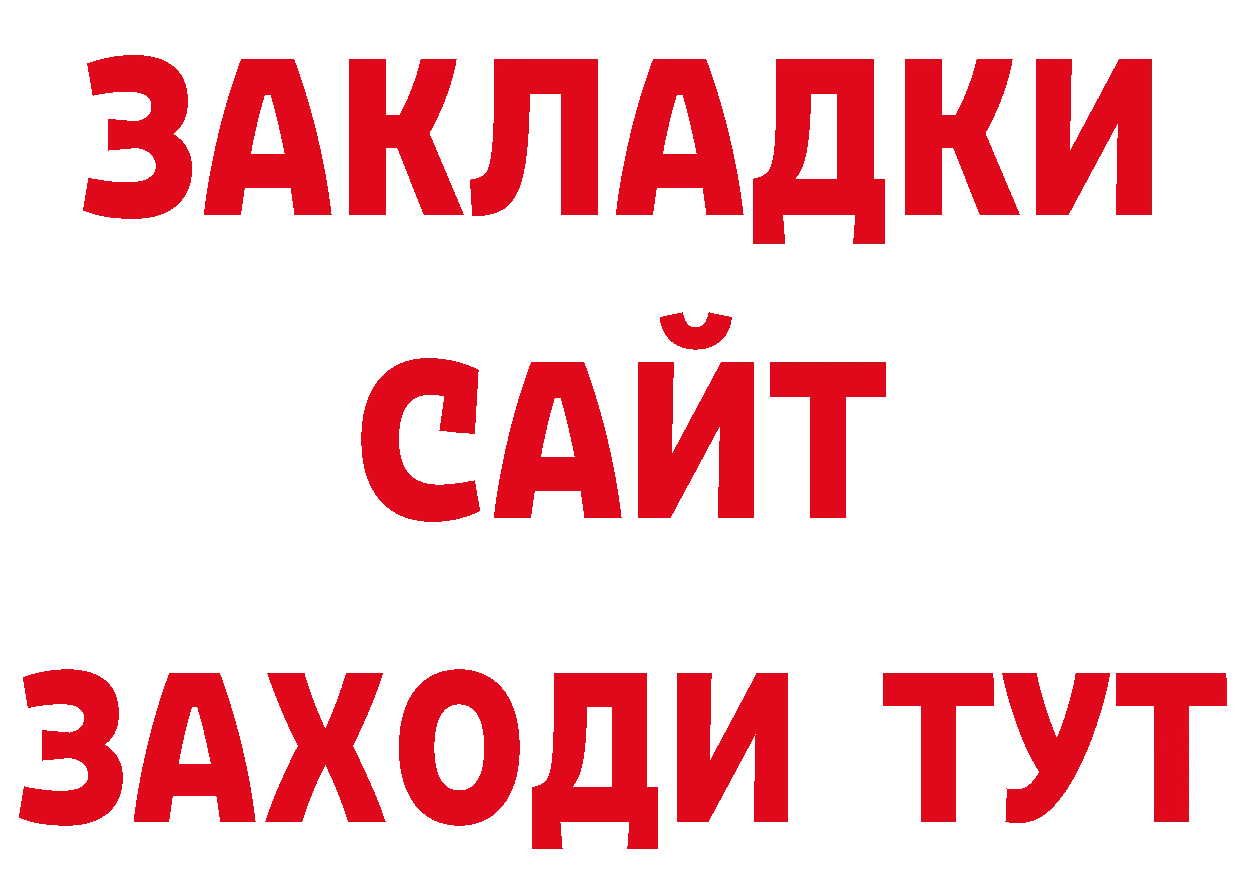 ЗАКЛАДКИ
САЙТ
ЗАХОДИ ТУТ